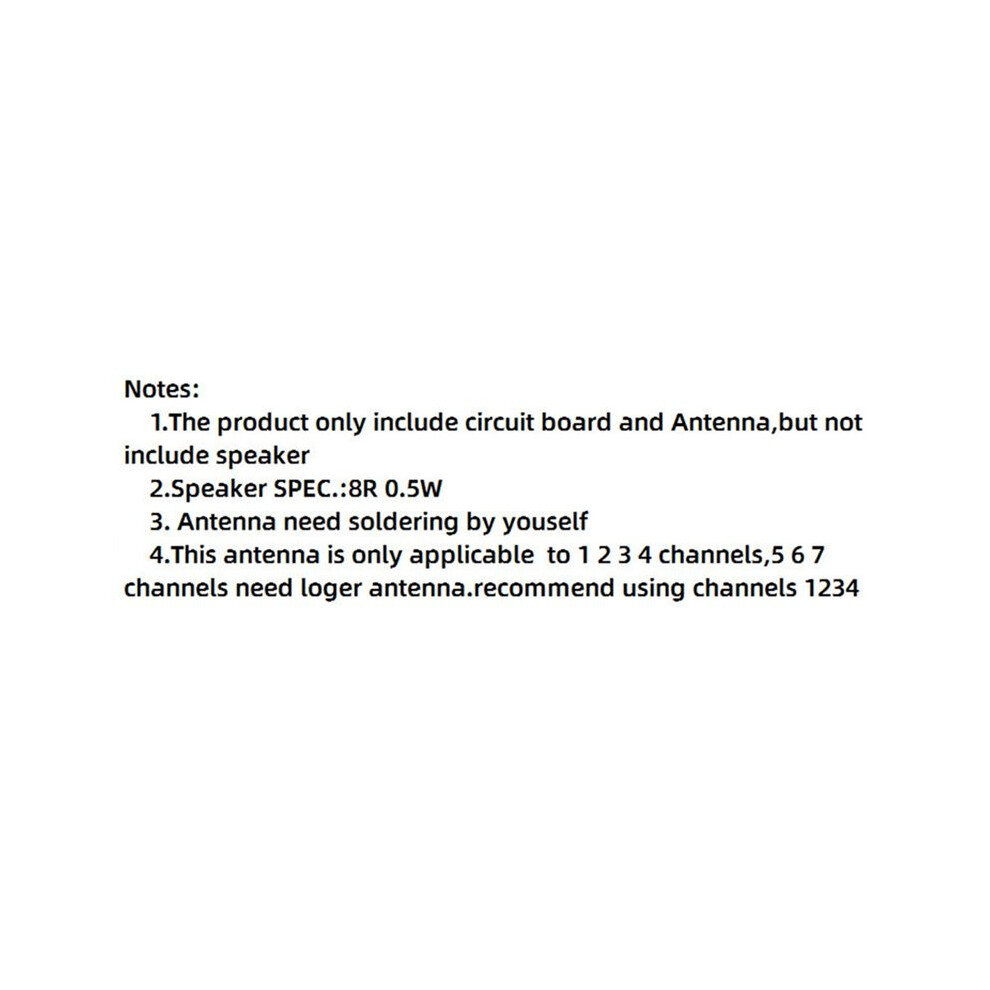 Notes:
1.The product only include circuit board and Antenna,but not include speaker
2.Speaker SPEC.:8R 0.5W
3. Antenna need soldering by youself
4.This antenna is only applicable to 1 2 3 4 channels,5 6 7 channels need loger antenna.recommend using channels 1234